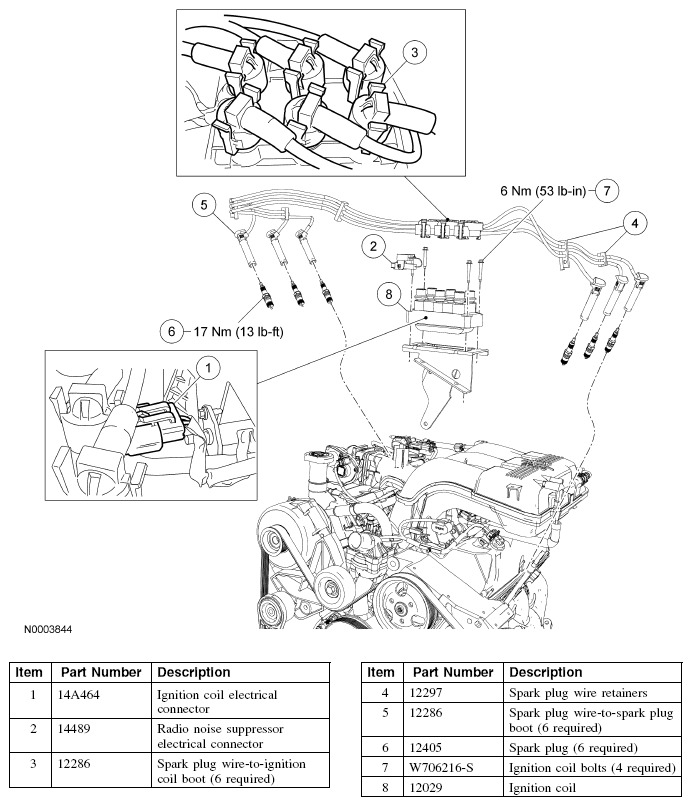 3

6 Nm (53 lb-in) 7

5

4

2

8

6 17 Nm (13 lb-ft)

1

N0003844

| Item | Part Number | Description |
|---|---|---|
| 1 | 14A464 | Ignition coil electrical connector |
| 2 | 14489 | Radio noise suppressor electrical connector |
| 3 | 12286 | Spark plug wire-to-ignition coil boot (6 required) |

| Item | Part Number | Description |
|---|---|---|
| 4 | 12297 | Spark plug wire retainers |
| 5 | 12286 | Spark plug wire-to-spark plug boot (6 required) |
| 6 | 12405 | Spark plug (6 required) |
| 7 | W706216-S | Ignition coil bolts (4 required) |
| 8 | 12029 | Ignition coil |